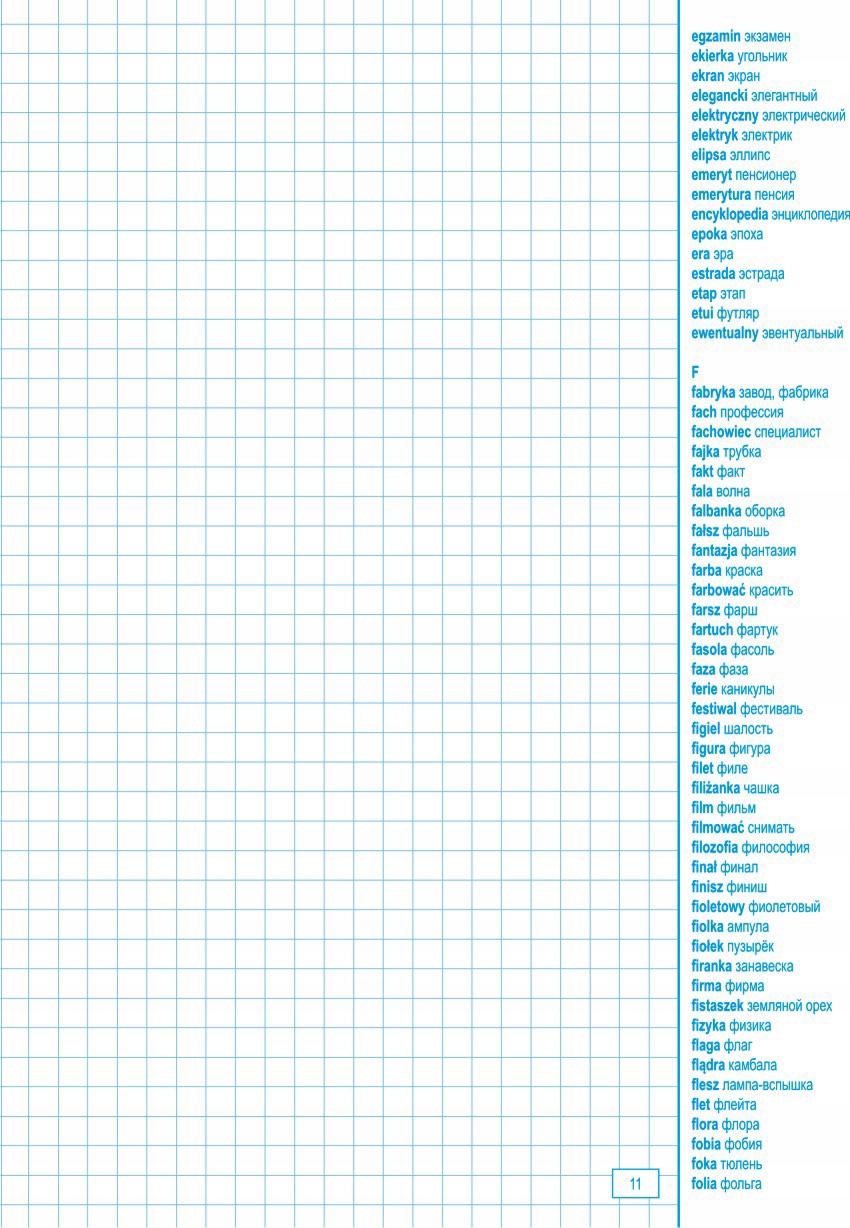 egzamin экзамен
ekierka угольник
ekran экран
elegancki элегантный
elektryczny электрический
elektryk электрик
elipsa эллипс
emeryt пенсионер
emerytura пенсия
encyklopedia энциклопедия
epoka эпоха
era эра
estrada эстрада
etap этап
etui футляр
ewentualny эвентуальный

F
fabryka завод, фабрика
fach профессия
fachowiec специалист
fajka трубка
fakt факт
fala волна
falbanka оборка
fałsz фальшь
fantazja фантазия
farba краска
farbować красить
farsz фарш
fartuch фартук
fasola фасоль
faza фаза
ferie каникулы
festiwal фестиваль
figiel шалость
figura фигура
filet филе
filiżanka чашка
film фильм
filmować снимать
filozofia философия
finał финал
finisz финиш
fioletowy фиолетовый
fiolka ампула
fiołek пузырёк
firanka занавеска
firma фирма
fistaszek земляной орех
fizyka физика
flaga флаг
flądra камбала
flesz лампа-вспышка
flet флейта
flora флора
fobia фобия
foka тюлень
folia фольга

11